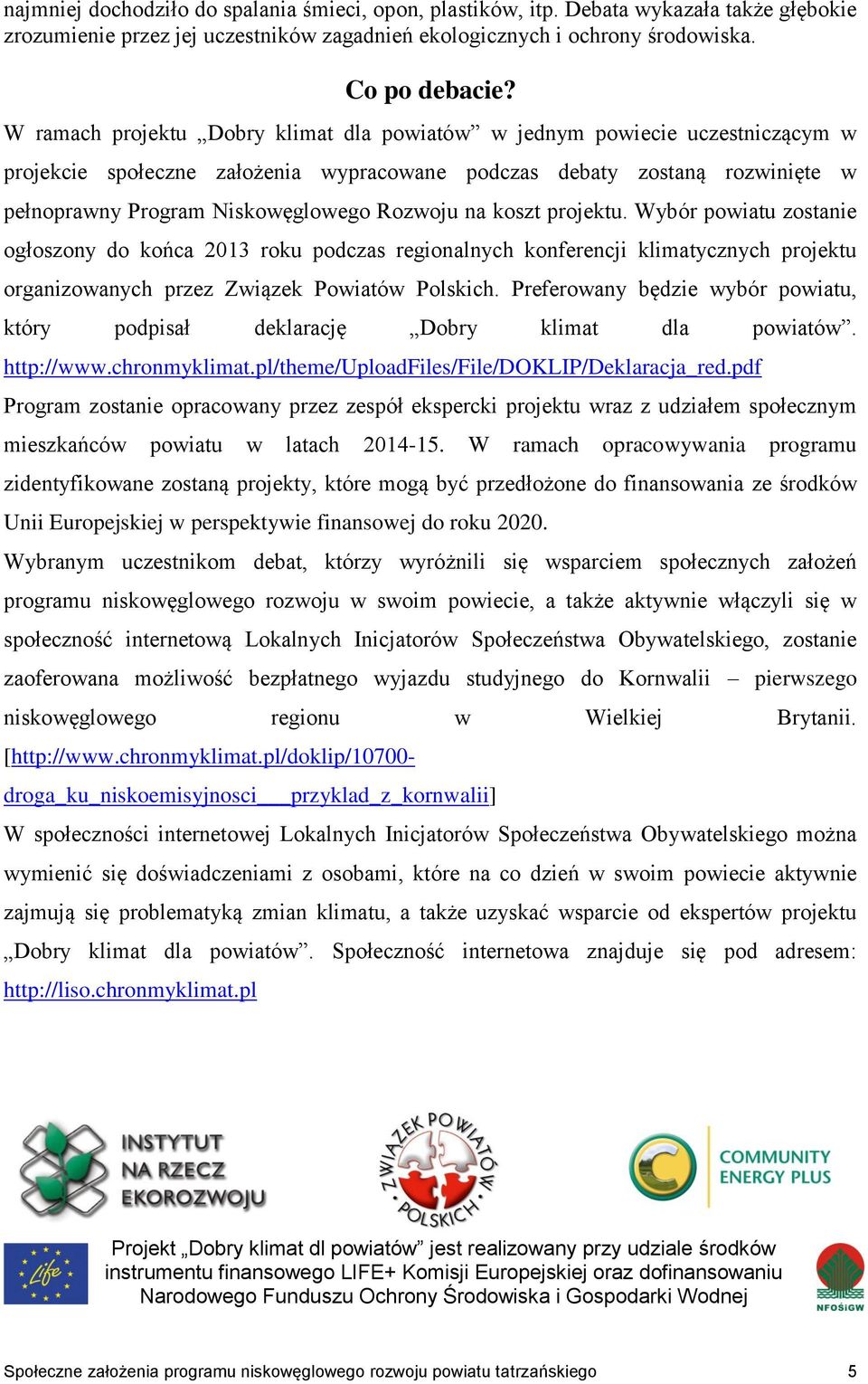 najmniej dochodziło do spalania śmieci, opon, plastików, itp. Debata wykazała także głębokie zrozumienie przez jej uczestników zagadnień ekologicznych i ochrony środowiska.

Co po debacie?

W ramach projektu „Dobry klimat dla powiatów” w jednym powiecie uczestniczącym w projekcie społeczne założenia wypracowane podczas debaty zostaną rozwinięte w pełnoprawny Program Niskowęglowego Rozwoju na koszt projektu. Wybór powiatu zostanie ogłoszony do końca 2013 roku podczas regionalnych konferencji klimatycznych projektu organizowanych przez Związek Powiatów Polskich. Preferowany będzie wybór powiatu, który podpisał deklarację „Dobry klimat dla powiatów”. http://www.chronmyklimat.pl/theme/UploadFiles/File/DOKLIP/Deklaracja_red.pdf

Program zostanie opracowany przez zespół ekspercki projektu wraz z udziałem społecznym mieszkańców powiatu w latach 2014-15. W ramach opracowywania programu zidentyfikowane zostaną projekty, które mogą być przedłożone do finansowania ze środków Unii Europejskiej w perspektywie finansowej do roku 2020.

Wybranym uczestnikom debat, którzy wyróżnili się wsparciem społecznych założeń programu niskowęglowego rozwoju w swoim powiecie, a także aktywnie włączyli się w społeczność internetową Lokalnych Inicjatorów Społeczeństwa Obywatelskiego, zostanie zaoferowana możliwość bezpłatnego wyjazdu studyjnego do Kornwalii – pierwszego niskowęglowego regionu w Wielkiej Brytanii. [http://www.chronmyklimat.pl/doklip/10700-droga_ku_niskoemisyjnosci___przyklad_z_kornwalii]

W społeczności internetowej Lokalnych Inicjatorów Społeczeństwa Obywatelskiego można wymienić się doświadczeniami z osobami, które na co dzień w swoim powiecie aktywnie zajmują się problematyką zmian klimatu, a także uzyskać wsparcie od ekspertów projektu „Dobry klimat dla powiatów”. Społeczność internetowa znajduje się pod adresem: http://liso.chronmyklimat.pl

INSTYTUT NA RZECZ EKOROZWOJU

ZWIĄZEK POWIATÓW POLSKICH

COMMUNITY ENERGY PLUS

Life

Projekt „Dobry klimat dl powiatów” jest realizowany przy udziale środków instrumentu finansowego LIFE+ Komisji Europejskiej oraz dofinansowaniu Narodowego Funduszu Ochrony Środowiska i Gospodarki Wodnej

NFOŚiGW

Społeczne założenia programu niskowęglowego rozwoju powiatu tatrzańskiego 5